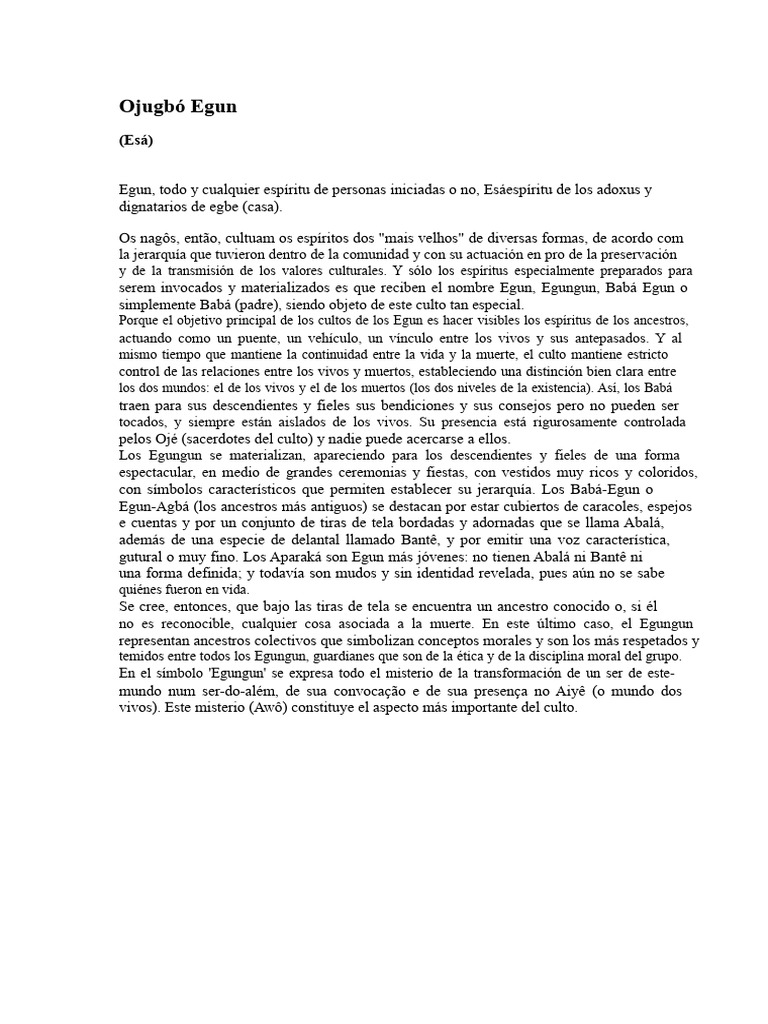 Ojugbó Egun

(Esá)

Egun, todo y cualquier espíritu de personas iniciadas o no, Esáespíritu de los adoxus y dignatarios de egbe (casa).

Os nagôs, então, cultuam os espíritos dos "mais velhos" de diversas formas, de acordo com la jerarquía que tuvieron dentro de la comunidad y con su actuación en pro de la preservación y de la transmisión de los valores culturales. Y sólo los espíritus especialmente preparados para serem invocados y materializados es que reciben el nombre Egun, Egungun, Babá Egun o simplemente Babá (padre), siendo objeto de este culto tan especial.
Porque el objetivo principal de los cultos de los Egun es hacer visibles los espíritus de los ancestros, actuando como un puente, un vehículo, un vínculo entre los vivos y sus antepasados. Y al mismo tiempo que mantiene la continuidad entre la vida y la muerte, el culto mantiene estricto control de las relaciones entre los vivos y muertos, estableciendo una distinción bien clara entre los dos mundos: el de los vivos y el de los muertos (los dos niveles de la existencia). Así, los Babá traen para sus descendientes y fieles sus bendiciones y sus consejos pero no pueden ser tocados, y siempre están aislados de los vivos. Su presencia está rigurosamente controlada pelos Ojé (sacerdotes del culto) y nadie puede acercarse a ellos.
Los Egungun se materializan, apareciendo para los descendientes y fieles de una forma espectacular, en medio de grandes ceremonias y fiestas, con vestidos muy ricos y coloridos, con símbolos característicos que permiten establecer su jerarquía. Los Babá-Egun o Egun-Agbá (los ancestros más antiguos) se destacan por estar cubiertos de caracoles, espejos e cuentas y por un conjunto de tiras de tela bordadas y adornadas que se llama Abalá, además de una especie de delantal llamado Bantê, y por emitir una voz característica, gutural o muy fino. Los Aparaká son Egun más jóvenes: no tienen Abalá ni Bantê ni una forma definida; y todavía son mudos y sin identidad revelada, pues aún no se sabe quiénes fueron en vida.
Se cree, entonces, que bajo las tiras de tela se encuentra un ancestro conocido o, si él no es reconocible, cualquier cosa asociada a la muerte. En este último caso, el Egungun representan ancestros colectivos que simbolizan conceptos morales y son los más respetados y temidos entre todos los Egungun, guardianes que son de la ética y de la disciplina moral del grupo.
En el símbolo 'Egungun' se expresa todo el misterio de la transformación de un ser de este-mundo num ser-do-além, de sua convocação e de sua presença no Aiyê (o mundo dos vivos). Este misterio (Awô) constituye el aspecto más importante del culto.